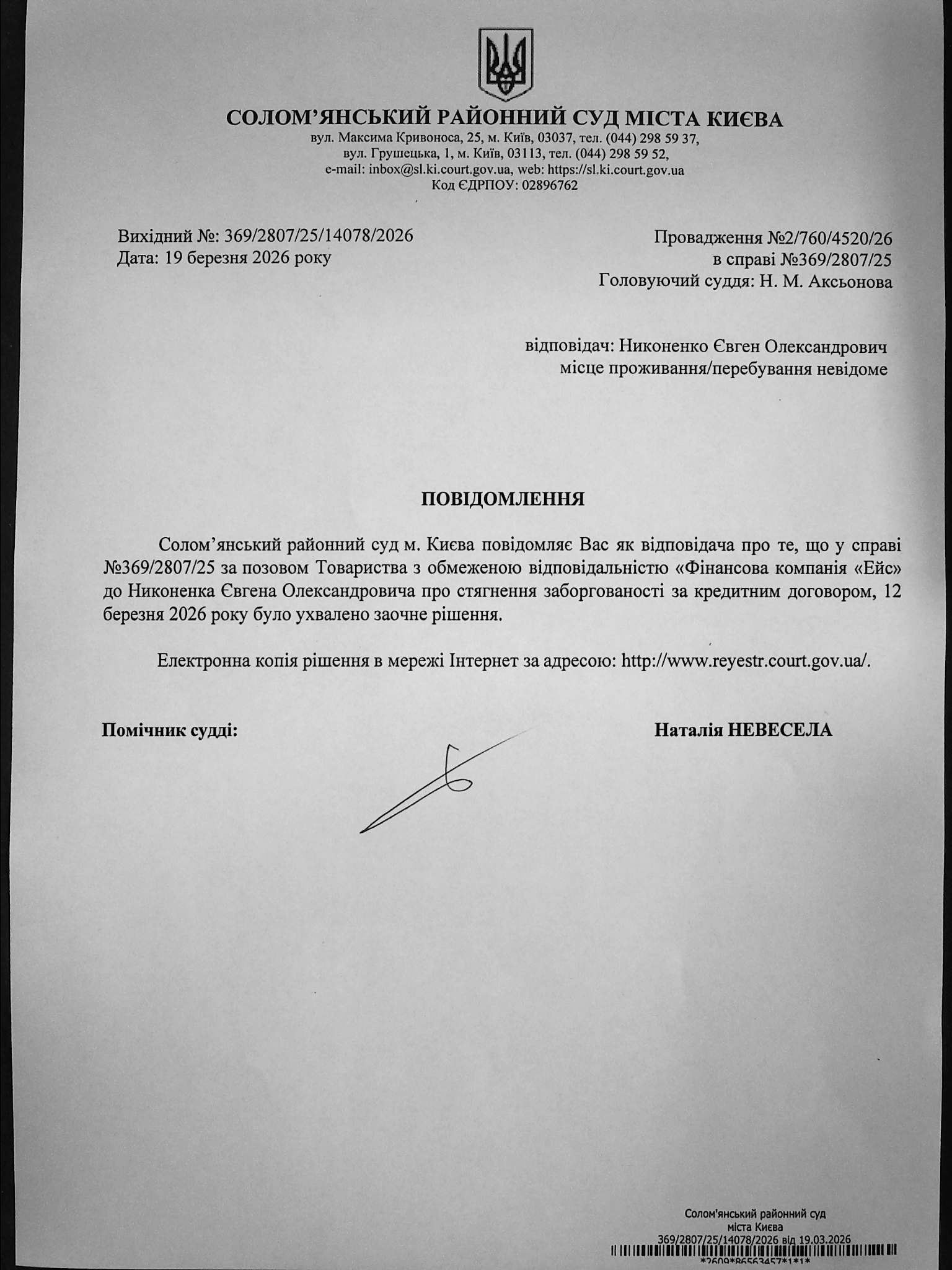 СОЛОМ'ЯНСЬКИЙ РАЙОННИЙ СУД МІСТА КИЄВА
вул. Максима Кривоноса, 25, м. Київ, 03037, тел. (044) 298 59 37,
вул. Грушецька, 1, м. Київ, 03113, тел. (044) 298 59 52,
e-mail: inbox@sl.ki.court.gov.ua, web: https://sl.ki.court.gov.ua
Код ЄДРПОУ: 02896762

Вихідний №: 369/2807/25/14078/2026
Дата: 19 березня 2026 року

Провадження №2/760/4520/26
в справі №369/2807/25
Головуючий суддя: Н. М. Аксьонова

відповідач: Никоненко Євген Олександрович
місце проживання/перебування невідоме

ПОВІДОМЛЕННЯ

Солом'янський районний суд м. Києва повідомляє Вас як відповідача про те, що у справі №369/2807/25 за позовом Товариства з обмеженою відповідальністю «Фінансова компанія «Ейс» до Никоненка Євгена Олександровича про стягнення заборгованості за кредитним договором, 12 березня 2026 року було ухвалено заочне рішення.

Електронна копія рішення в мережі Інтернет за адресою: http://www.reyestr.court.gov.ua/.

Помічник судді:

Наталія НЕВЕСЕЛА

Солом'янський районний суд
міста Києва
369/2807/25/14078/2026 від 19.03.2026
*2609*86563457*1*1*